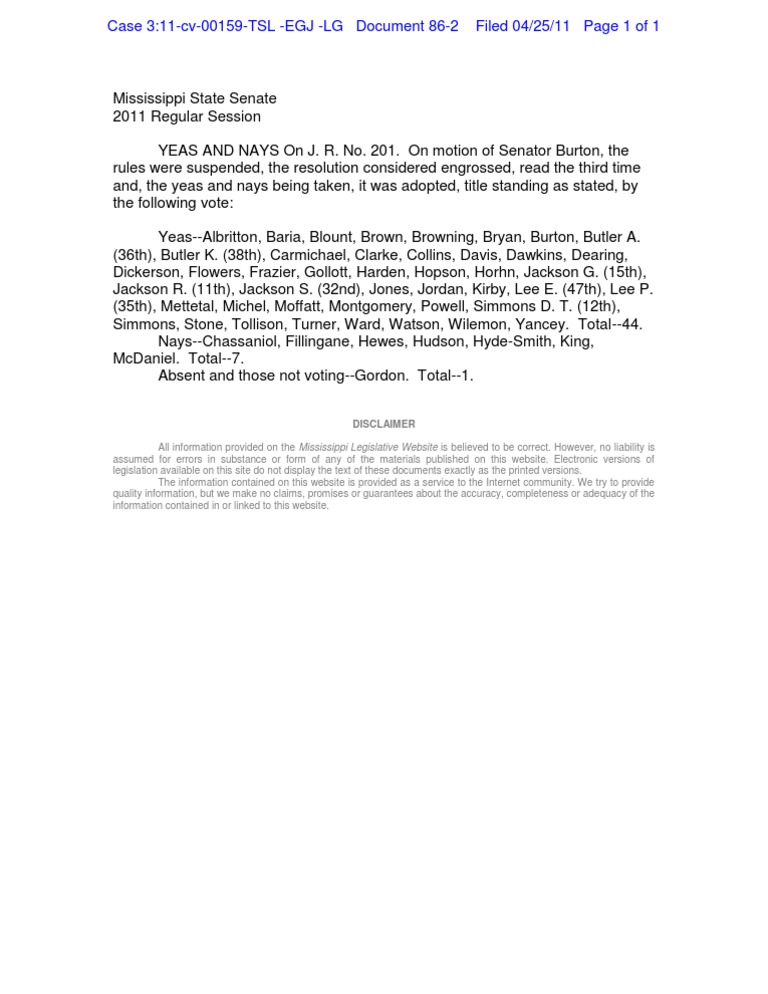 Case 3:11-cv-00159-TSL -EGJ -LG Document 86-2 Filed 04/25/11 Page 1 of 1

Mississippi State Senate
2011 Regular Session

YEAS AND NAYS On J. R. No. 201. On motion of Senator Burton, the rules were suspended, the resolution considered engrossed, read the third time and, the yeas and nays being taken, it was adopted, title standing as stated, by the following vote:

Yeas--Albritton, Baria, Blount, Brown, Browning, Bryan, Burton, Butler A. (36th), Butler K. (38th), Carmichael, Clarke, Collins, Davis, Dawkins, Dearing, Dickerson, Flowers, Frazier, Gollott, Harden, Hopson, Horhn, Jackson G. (15th), Jackson R. (11th), Jackson S. (32nd), Jones, Jordan, Kirby, Lee E. (47th), Lee P. (35th), Mettetal, Michel, Moffatt, Montgomery, Powell, Simmons D. T. (12th), Simmons, Stone, Tollison, Turner, Ward, Watson, Wilemon, Yancey. Total--44.
Nays--Chassaniol, Fillingane, Hewes, Hudson, Hyde-Smith, King, McDaniel. Total--7.
Absent and those not voting--Gordon. Total--1.

DISCLAIMER

All information provided on the Mississippi Legislative Website is believed to be correct. However, no liability is assumed for errors in substance or form of any of the materials published on this website. Electronic versions of legislation available on this site do not display the text of these documents exactly as the printed versions.
The information contained on this website is provided as a service to the Internet community. We try to provide quality information, but we make no claims, promises or guarantees about the accuracy, completeness or adequacy of the information contained in or linked to this website.